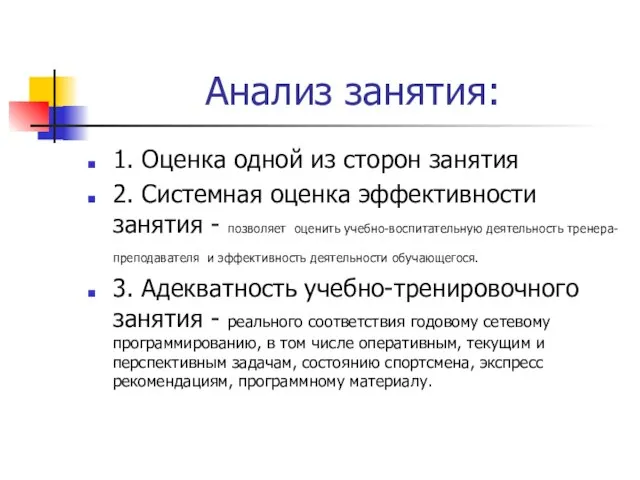 Анализ занятия:

1. Оценка одной из сторон занятия

2. Системная оценка эффективности занятия - позволяет оценить учебно-воспитательную деятельность тренера-преподавателя и эффективность деятельности обучающегося.

3. Адекватность учебно-тренировочного занятия - реального соответствия годовому сетевому программированию, в том числе оперативным, текущим и перспективным задачам, состоянию спортсмена, экспресс рекомендациям, программному материалу.